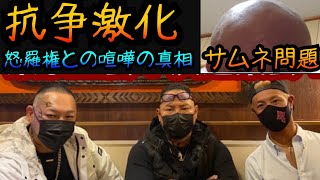 抗争激化

怒羅権との喧嘩の真相

サムネ問題